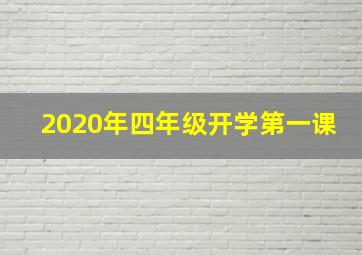 2020年四年级开学第一课